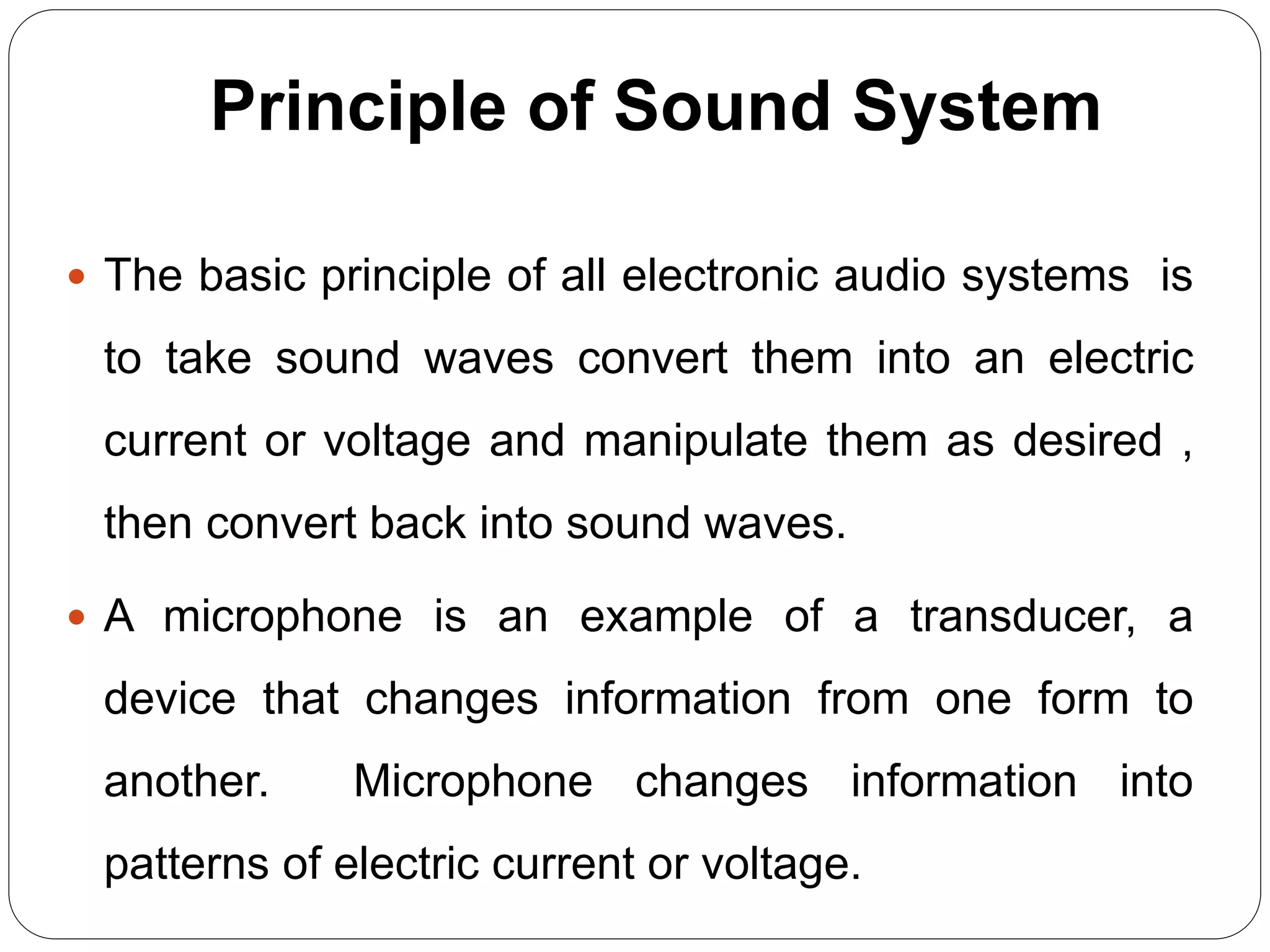 Principle of Sound System

• The basic principle of all electronic audio systems is to take sound waves convert them into an electric current or voltage and manipulate them as desired , then convert back into sound waves.

• A microphone is an example of a transducer, a device that changes information from one form to another. Microphone changes information into patterns of electric current or voltage.